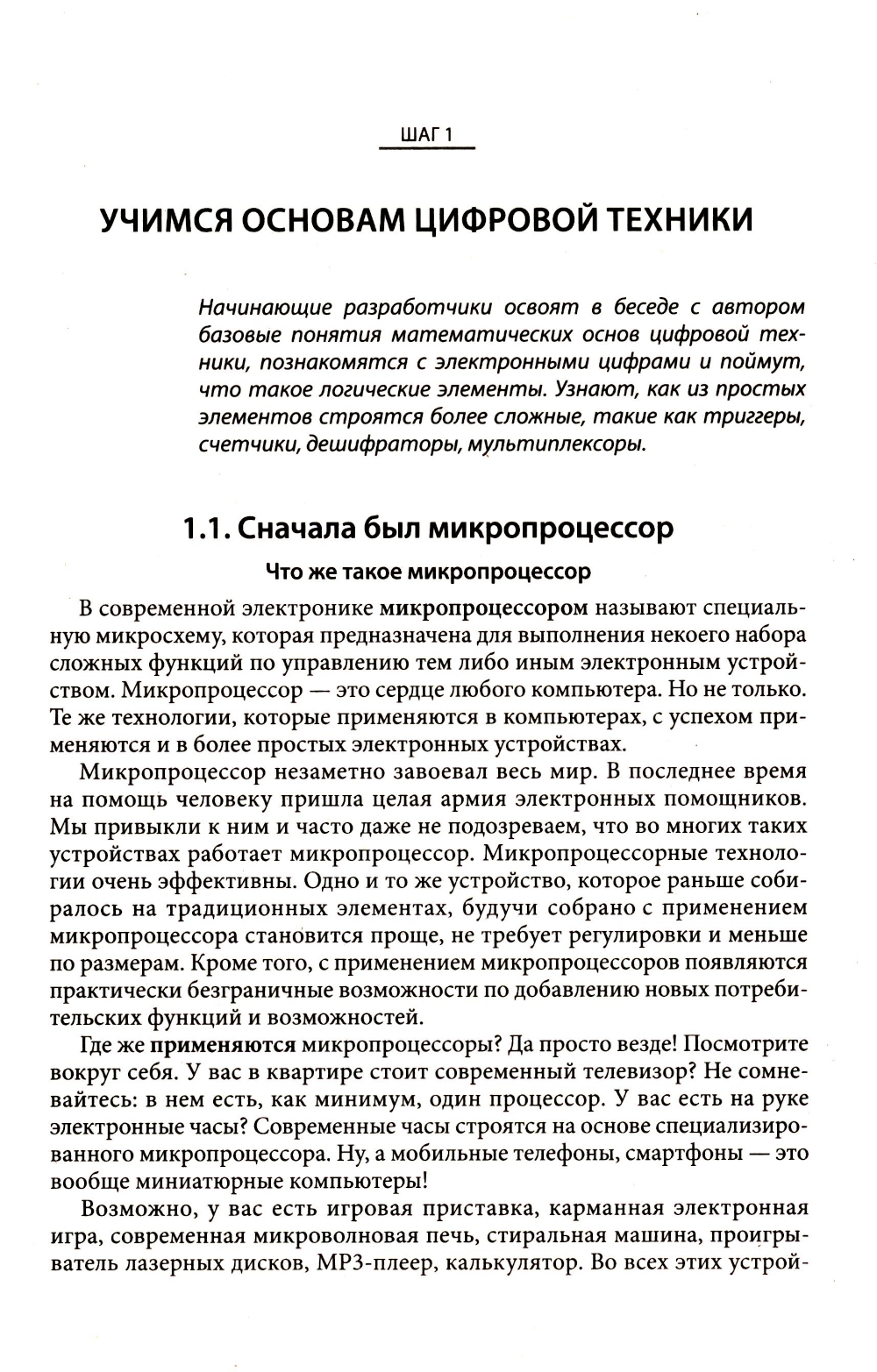 ШАГ 1

УЧИМСЯ ОСНОВАМ ЦИФРОВОЙ ТЕХНИКИ

Начинающие разработчики освоят в беседе с автором базовые понятия математических основ цифровой техники, познакомятся с электронными цифрами и поймут, что такое логические элементы. Узнают, как из простых элементов строятся более сложные, такие как триггеры, счетчики, дешифраторы, мультиплексоры.

1.1. Сначала был микропроцессор

Что же такое микропроцессор

В современной электронике микропроцессором называют специальную микросхему, которая предназначена для выполнения некоего набора сложных функций по управлению тем либо иным электронным устройством. Микропроцессор — это сердце любого компьютера. Но не только. Те же технологии, которые применяются в компьютерах, с успехом применяются и в более простых электронных устройствах.

Микропроцессор незаметно завоевал весь мир. В последнее время на помощь человеку пришла целая армия электронных помощников. Мы привыкли к ним и часто даже не подозреваем, что во многих таких устройствах работает микропроцессор. Микропроцессорные технологии очень эффективны. Одно и то же устройство, которое раньше собиралось на традиционных элементах, будучи собрано с применением микропроцессора становится проще, не требует регулировки и меньше по размерам. Кроме того, с применением микропроцессоров появляются практически безграничные возможности по добавлению новых потребительских функций и возможностей.

Где же применяются микропроцессоры? Да просто везде! Посмотрите вокруг себя. У вас в квартире стоит современный телевизор? Не сомневайтесь: в нем есть, как минимум, один процессор. У вас есть на руке электронные часы? Современные часы строятся на основе специализированного микропроцессора. Ну, а мобильные телефоны, смартфоны — это вообще миниатюрные компьютеры!

Возможно, у вас есть игровая приставка, карманная электронная игра, современная микроволновая печь, стиральная машина, проигрыватель лазерных дисков, MP3-плеер, калькулятор. Во всех этих устрой-